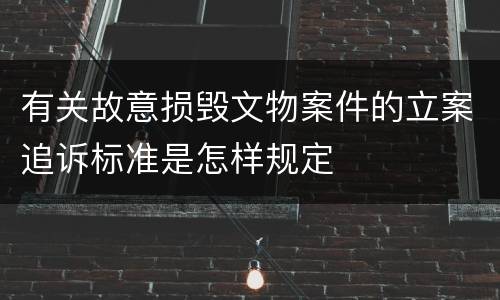 有关故意损毁文物案件的立案追诉标准是怎样规定